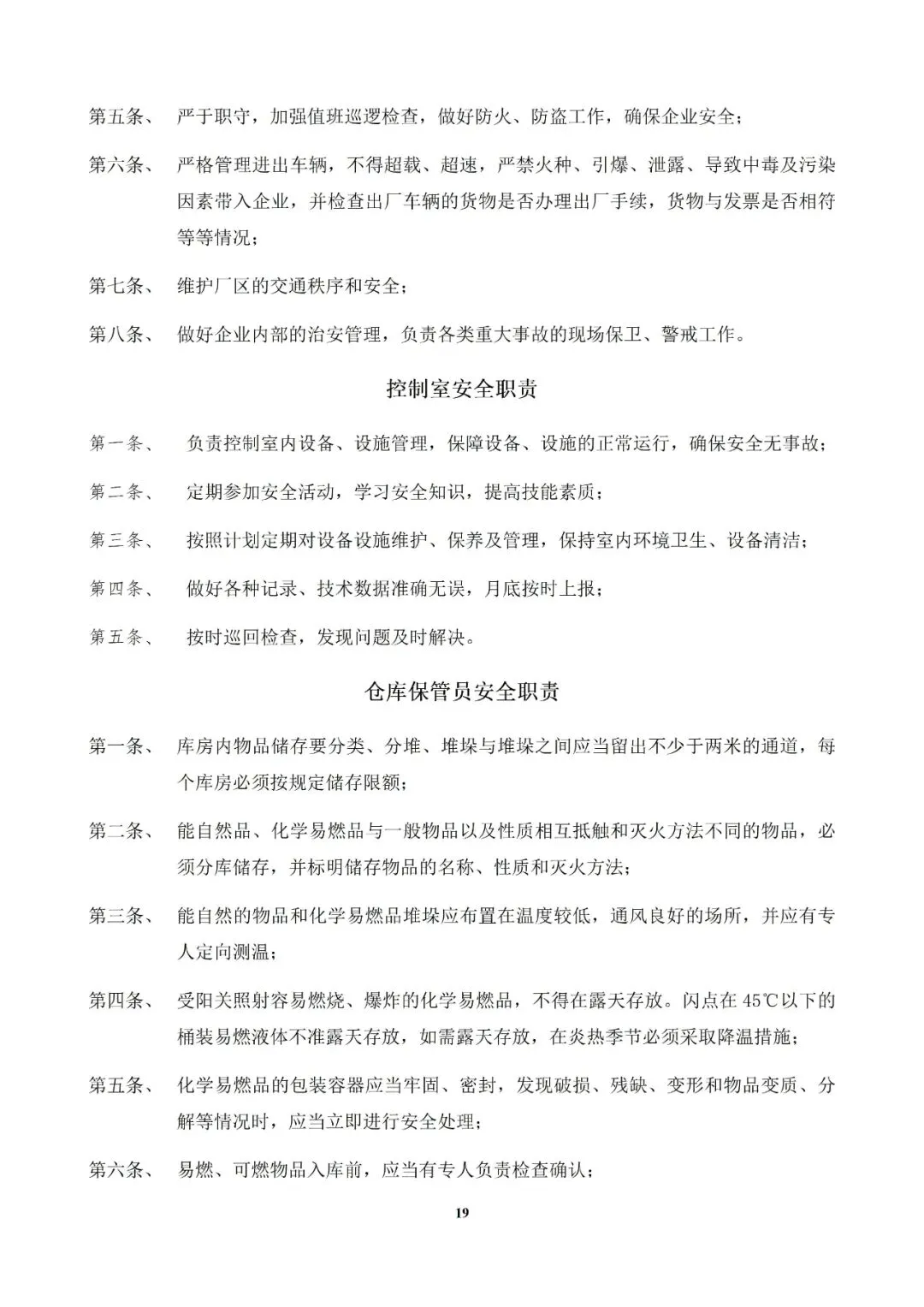 第五条、 严于职守，加强值班巡逻检查，做好防火、防盗工作，确保企业安全；

第六条、 严格管理进出车辆，不得超载、超速，严禁火种、引爆、泄露、导致中毒及污染因素带入企业，并检查出厂车辆的货物是否办理出厂手续，货物与发票是否相符等等情况；

第七条、 维护厂区的交通秩序和安全；

第八条、 做好企业内部的治安管理，负责各类重大事故的现场保卫、警戒工作。

控制室安全职责

第一条、 负责控制室内设备、设施管理，保障设备、设施的正常运行，确保安全无事故；

第二条、 定期参加安全活动，学习安全知识，提高技能素质；

第三条、 按照计划定期对设备设施维护、保养及管理，保持室内环境卫生、设备清洁；

第四条、 做好各种记录、技术数据准确无误，月底按时上报；

第五条、 按时巡回检查，发现问题及时解决。

仓库保管员安全职责

第一条、 库房内物品储存要分类、分堆、堆垛与堆垛之间应当留出不少于两米的通道，每个库房必须按规定储存限额；

第二条、 能自然品、化学易燃品与一般物品以及性质相互抵触和灭火方法不同的物品，必须分库储存，并标明储存物品的名称、性质和灭火方法；

第三条、 能自然的物品和化学易燃品堆垛应布置在温度较低，通风良好的场所，并应有专人定向测温；

第四条、 受阳关照射容易燃烧、爆炸的化学易燃品，不得在露天存放。闪点在 45℃以下的桶装易燃液体不准露天存放，如需露天存放，在炎热季节必须采取降温措施；

第五条、 化学易燃品的包装容器应当牢固、密封，发现破损、残缺、变形和物品变质、分解等情况时，应当立即进行安全处理；

第六条、 易燃、可燃物品入库前，应当有专人负责检查确认；

19